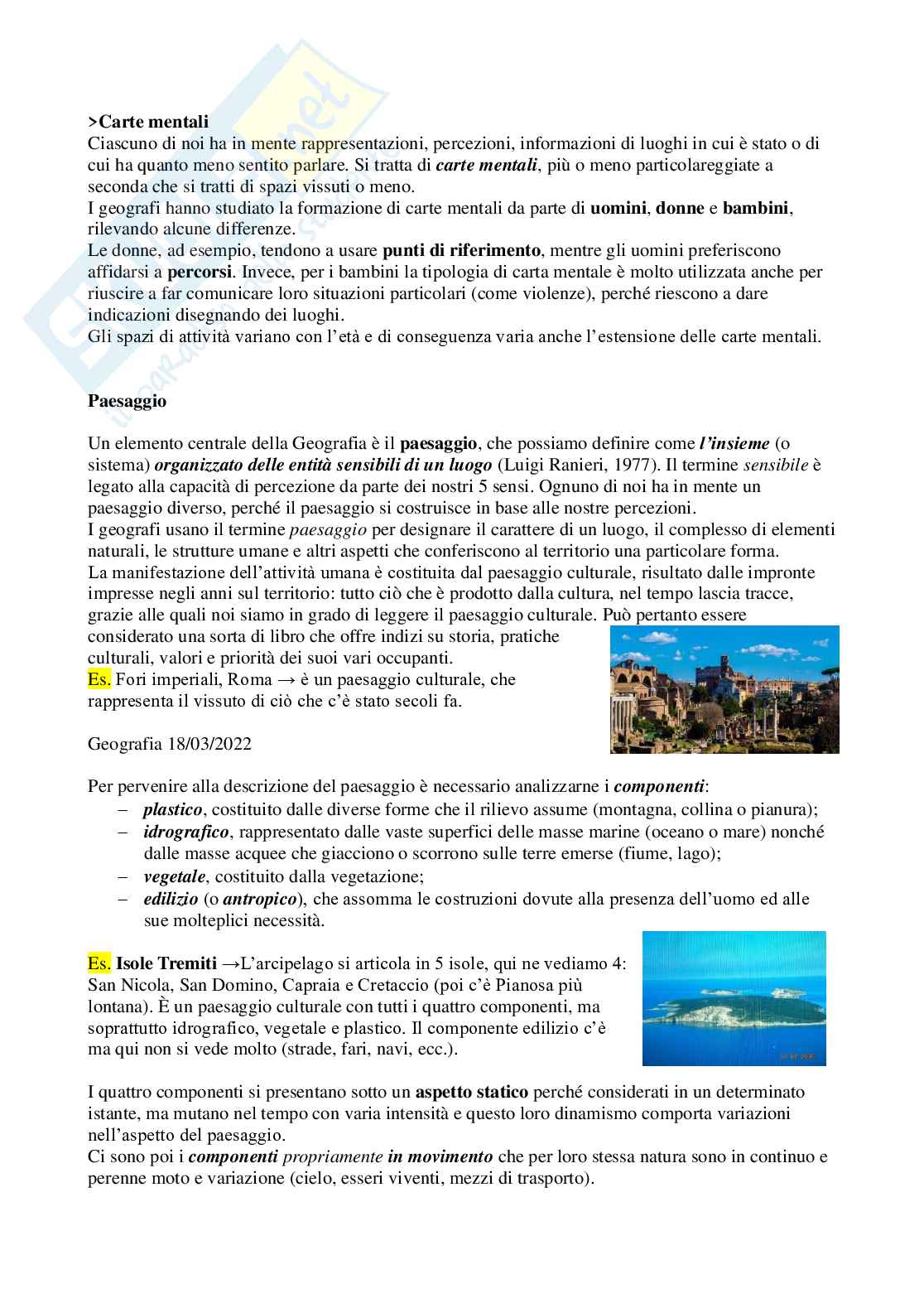 >Carte mentali
Ciascuno di noi ha in mente rappresentazioni, percezioni, informazioni di luoghi in cui è stato o di cui ha quanto meno sentito parlare. Si tratta di carte mentali, più o meno particolareggiate a seconda che si tratti di spazi vissuti o meno.
I geografi hanno studiato la formazione di carte mentali da parte di uomini, donne e bambini, rilevando alcune differenze.
Le donne, ad esempio, tendono a usare punti di riferimento, mentre gli uomini preferiscono affidarsi a percorsi. Invece, per i bambini la tipologia di carta mentale è molto utilizzata anche per riuscire a far comunicare loro situazioni particolari (come violenze), perché riescono a dare indicazioni disegnando dei luoghi.
Gli spazi di attività variano con l'età e di conseguenza varia anche l'estensione delle carte mentali.

Paesaggio

Un elemento centrale della Geografia è il paesaggio, che possiamo definire come l'insieme (o sistema) organizzato delle entità sensibili di un luogo (Luigi Ranieri, 1977). Il termine sensibile è legato alla capacità di percezione da parte dei nostri 5 sensi. Ognuno di noi ha in mente un paesaggio diverso, perché il paesaggio si costruisce in base alle nostre percezioni.
I geografi usano il termine paesaggio per designare il carattere di un luogo, il complesso di elementi naturali, le strutture umane e altri aspetti che conferiscono al territorio una particolare forma.
La manifestazione dell'attività umana è costituita dal paesaggio culturale, risultato dalle impronte impresse negli anni sul territorio: tutto ciò che è prodotto dalla cultura, nel tempo lascia tracce, grazie alle quali noi siamo in grado di leggere il paesaggio culturale. Può pertanto essere considerato una sorta di libro che offre indizi su storia, pratiche culturali, valori e priorità dei suoi vari occupanti.
Es. Fori imperiali, Roma → è un paesaggio culturale, che rappresenta il vissuto di ciò che c'è stato secoli fa.

Geografia 18/03/2022

Per pervenire alla descrizione del paesaggio è necessario analizzarne i componenti:
– plastico, costituito dalle diverse forme che il rilievo assume (montagna, collina o pianura);
– idrografico, rappresentato dalle vaste superfici delle masse marine (oceano o mare) nonché dalle masse acquee che giacciono o scorrono sulle terre emerse (fiume, lago);
– vegetale, costituito dalla vegetazione;
– edilizio (o antropico), che assomma le costruzioni dovute alla presenza dell'uomo ed alle sue molteplici necessità.

Es. Isole Tremiti →L'arcipelago si articola in 5 isole, qui ne vediamo 4: San Nicola, San Domino, Capraia e Cretaccio (poi c'è Pianosa più lontana). È un paesaggio culturale con tutti i quattro componenti, ma soprattutto idrografico, vegetale e plastico. Il componente edilizio c'è ma qui non si vede molto (strade, fari, navi, ecc.).

I quattro componenti si presentano sotto un aspetto statico perché considerati in un determinato istante, ma mutano nel tempo con varia intensità e questo loro dinamismo comporta variazioni nell'aspetto del paesaggio.
Ci sono poi i componenti propriamente in movimento che per loro stessa natura sono in continuo e perenne moto e variazione (cielo, esseri viventi, mezzi di trasporto).